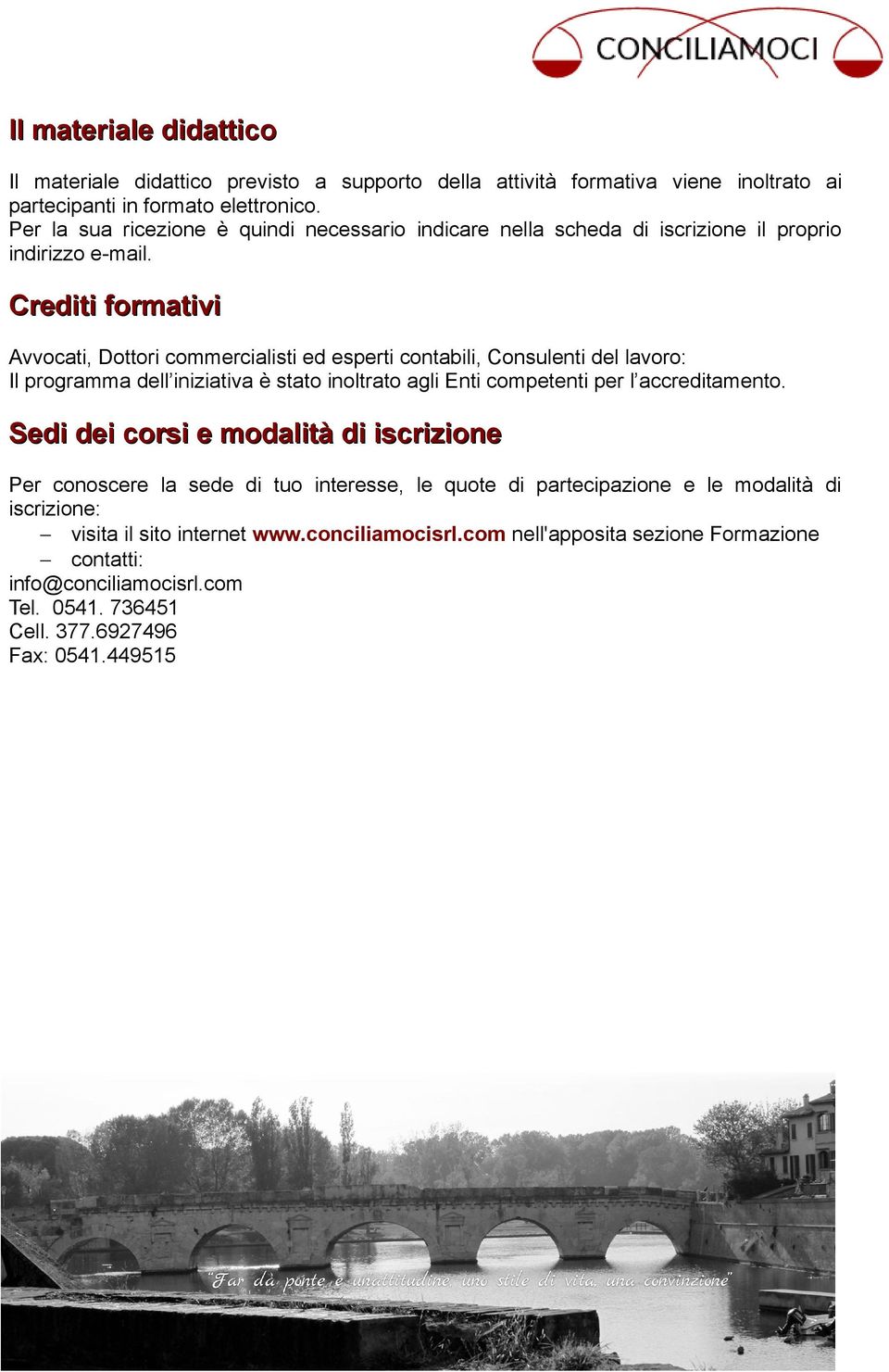 CONCILIAMOCI

Il materiale didattico

Il materiale didattico previsto a supporto della attività formativa viene inoltrato ai partecipanti in formato elettronico.
Per la sua ricezione è quindi necessario indicare nella scheda di iscrizione il proprio indirizzo e-mail.

Crediti formativi

Avvocati, Dottori commercialisti ed esperti contabili, Consulenti del lavoro:
Il programma dell'iniziativa è stato inoltrato agli Enti competenti per l'accreditamento.

Sedi dei corsi e modalità di iscrizione

Per conoscere la sede di tuo interesse, le quote di partecipazione e le modalità di iscrizione:
– visita il sito internet www.conciliamocisrl.com nell'apposita sezione Formazione
– contatti:
info@conciliamocisrl.com
Tel. 0541. 736451
Cell. 377.6927496
Fax: 0541.449515

"Far da ponte è un'attitudine, uno stile di vita, una convinzione"